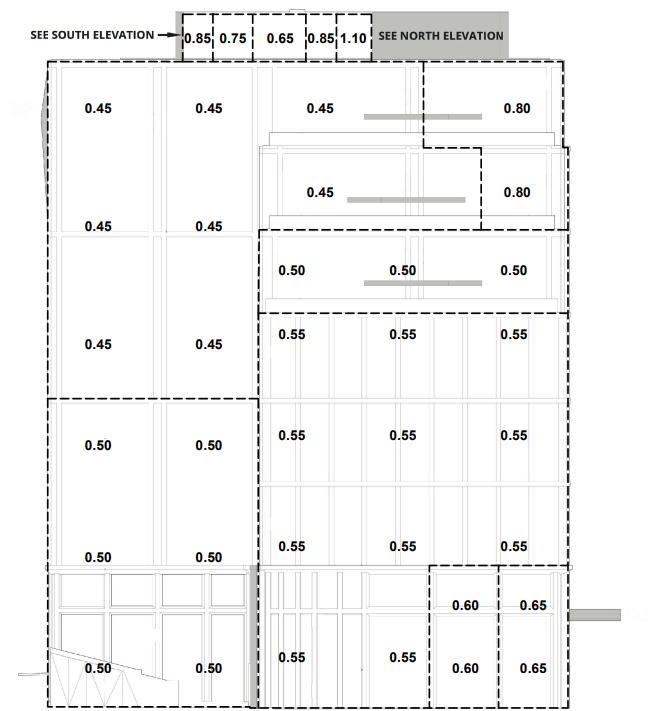 SEE SOUTH ELEVATION 0.85 0.75 0.65 0.85 1.10 SEE NORTH ELEVATION

0.45 0.45 0.45 0.80

0.45 0.80

0.45 0.45

0.50 0.50 0.50

0.45 0.45 0.55 0.55 0.55

0.50 0.50 0.55 0.55 0.55

0.50 0.50 0.55 0.55 0.55

0.60 0.65

0.50 0.50 0.55 0.55 0.60 0.65